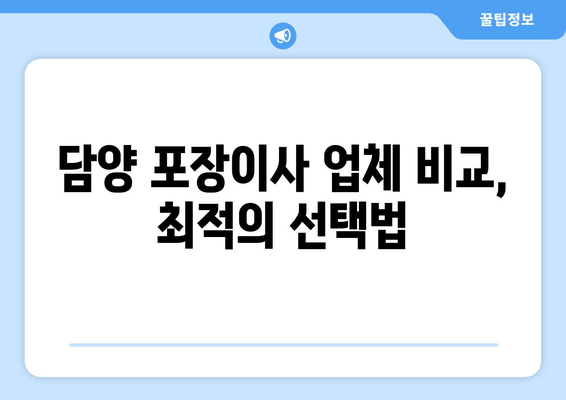 꿀팁정보

담양 포장이사 업체 비교, 최적의 선택법